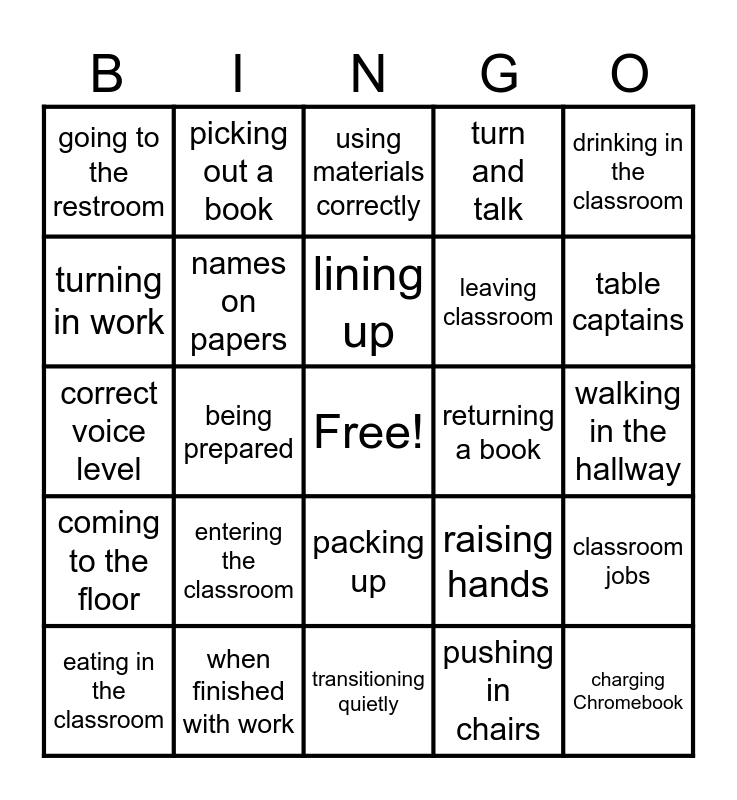 | B | I | N | G | O |
|---|---|---|---|---|
| going to the restroom | picking out a book | using materials correctly | turn and talk | drinking in the classroom |
| turning in work | names on papers | lining up | leaving classroom | table captains |
| correct voice level | being prepared | Free! | returning a book | walking in the hallway |
| coming to the floor | entering the classroom | packing up | raising hands | classroom jobs |
| eating in the classroom | when finished with work | transitioning quietly | pushing in chairs | charging Chromebook |